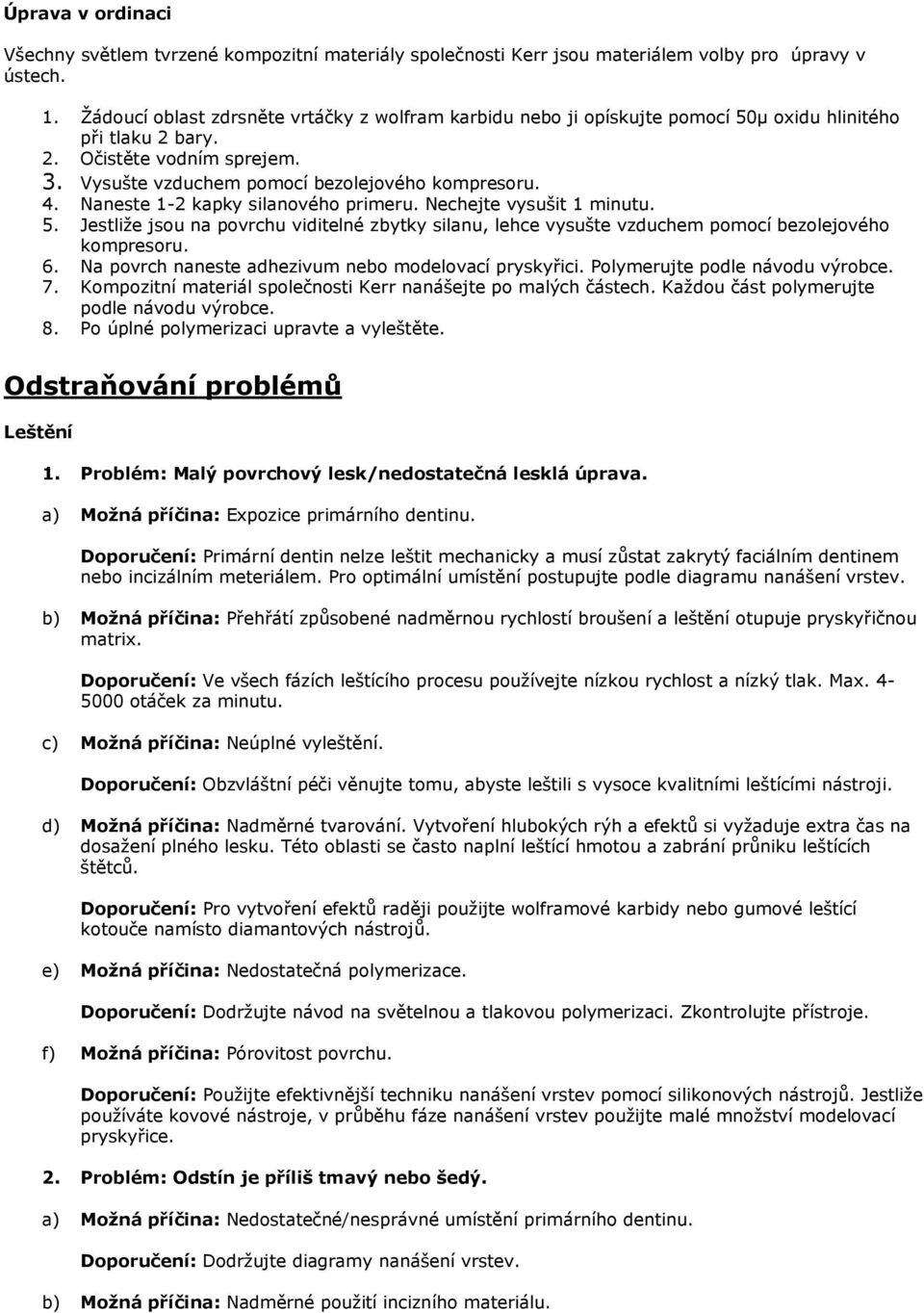 Úprava v ordinaci

Všechny světlem tvrzené kompozitní materiály společnosti Kerr jsou materiálem volby pro úpravy v ústech.

1. Žádoucí oblast zdrsněte vrtáčky z wolfram karbidu nebo ji opískujte pomocí 50μ oxidu hlinitého při tlaku 2 bary.
2. Očistěte vodním sprejem.
3. Vysušte vzduchem pomocí bezolejového kompresoru.
4. Naneste 1-2 kapky silanového primeru. Nechejte vysušit 1 minutu.
5. Jestliže jsou na povrchu viditelné zbytky silanu, lehce vysušte vzduchem pomocí bezolejového kompresoru.
6. Na povrch naneste adhezivum nebo modelovací pryskyřici. Polymerujte podle návodu výrobce.
7. Kompozitní materiál společnosti Kerr nanášejte po malých částech. Každou část polymerujte podle návodu výrobce.
8. Po úplné polymerizaci upravte a vyleštěte.

Odstraňování problémů

Leštění

1. Problém: Malý povrchový lesk/nedostatečná lesklá úprava.

a) Možná příčina: Expozice primárního dentinu.

Doporučení: Primární dentin nelze leštit mechanicky a musí zůstat zakrytý faciálním dentinem nebo incizálním meteriálem. Pro optimální umístění postupujte podle diagramu nanášení vrstev.

b) Možná příčina: Přehřátí způsobené nadměrnou rychlostí broušení a leštění otupuje pryskyřičnou matrix.

Doporučení: Ve všech fázích leštícího procesu používejte nízkou rychlost a nízký tlak. Max. 4-5000 otáček za minutu.

c) Možná příčina: Neúplné vyleštění.

Doporučení: Obzvláštní péči věnujte tomu, abyste leštili s vysoce kvalitními leštícími nástroji.

d) Možná příčina: Nadměrné tvarování. Vytvoření hlubokých rýh a efektů si vyžaduje extra čas na dosažení plného lesku. Této oblasti se často naplní leštící hmotou a zabrání průniku leštících štětců.

Doporučení: Pro vytvoření efektů raději použijte wolframové karbidy nebo gumové leštící kotouče namísto diamantových nástrojů.

e) Možná příčina: Nedostatečná polymerizace.

Doporučení: Dodržujte návod na světelnou a tlakovou polymerizaci. Zkontrolujte přístroje.

f) Možná příčina: Pórovitost povrchu.

Doporučení: Použijte efektivnější techniku nanášení vrstev pomocí silikonových nástrojů. Jestliže používáte kovové nástroje, v průběhu fáze nanášení vrstev použijte malé množství modelovací pryskyřice.

2. Problém: Odstín je příliš tmavý nebo šedý.

a) Možná příčina: Nedostatečné/nesprávné umístění primárního dentinu.

Doporučení: Dodržujte diagramy nanášení vrstev.

b) Možná příčina: Nadměrné použití incizního materiálu.